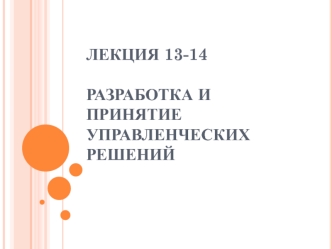 ЛЕКЦИЯ 13-14

РАЗРАБОТКА И ПРИНЯТИЕ УПРАВЛЕНЧЕСКИХ РЕШЕНИЙ